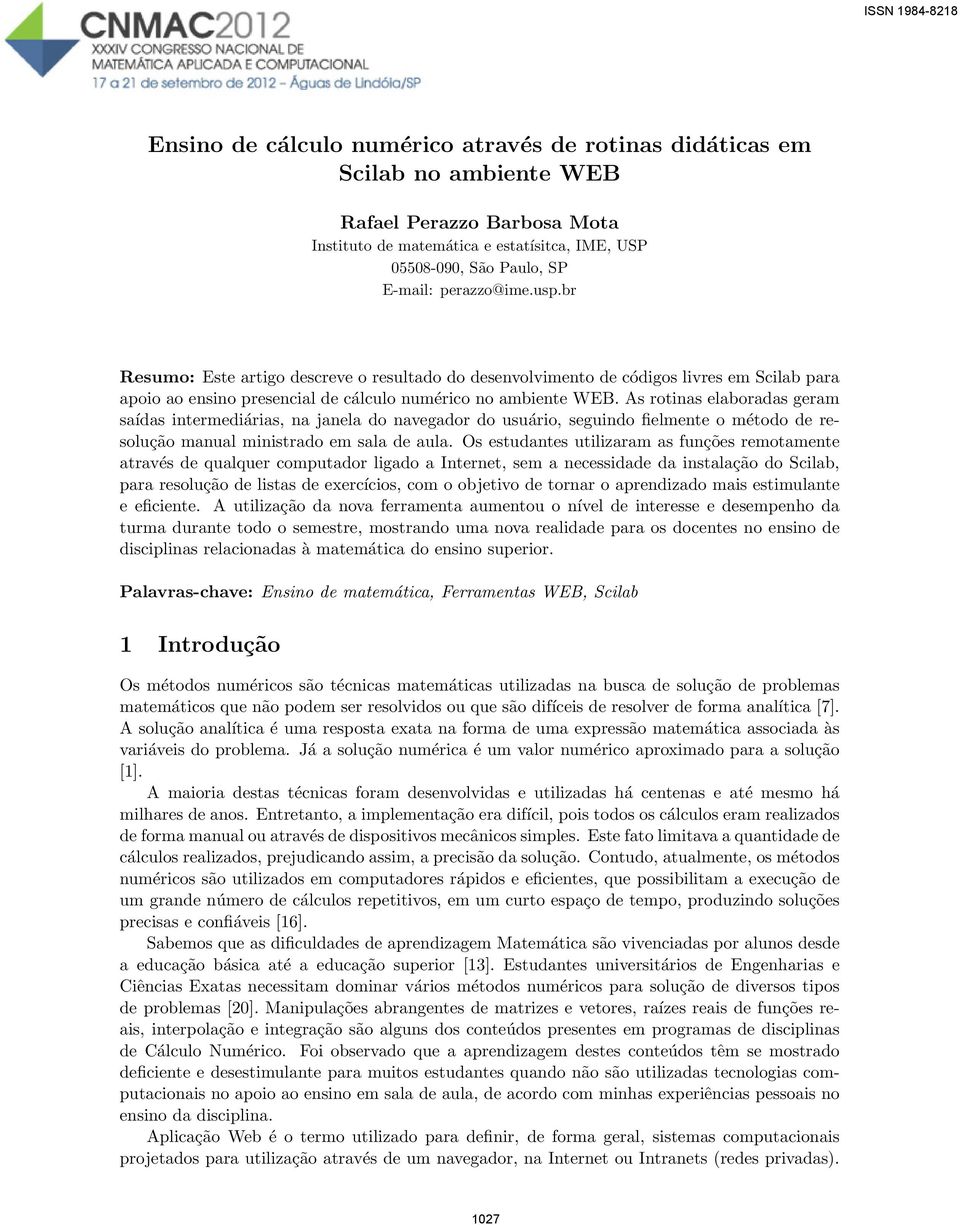 CNMAC2012
XXXIV CONGRESSO NACIONAL DE MATEMÁTICA APLICADA E COMPUTACIONAL
17 a 21 de setembro de 2012 – Águas de Lindóia/SP

ISSN 1984-8218

Ensino de cálculo numérico através de rotinas didáticas em Scilab no ambiente WEB

Rafael Perazzo Barbosa Mota
Instituto de matemática e estatísitca, IME, USP
05508-090, São Paulo, SP
E-mail: perazzo@ime.usp.br

Resumo: Este artigo descreve o resultado do desenvolvimento de códigos livres em Scilab para apoio ao ensino presencial de cálculo numérico no ambiente WEB. As rotinas elaboradas geram saídas intermediárias, na janela do navegador do usuário, seguindo fielmente o método de resolução manual ministrado em sala de aula. Os estudantes utilizaram as funções remotamente através de qualquer computador ligado a Internet, sem a necessidade da instalação do Scilab, para resolução de listas de exercícios, com o objetivo de tornar o aprendizado mais estimulante e eficiente. A utilização da nova ferramenta aumentou o nível de interesse e desempenho da turma durante todo o semestre, mostrando uma nova realidade para os docentes no ensino de disciplinas relacionadas à matemática do ensino superior.

Palavras-chave: Ensino de matemática, Ferramentas WEB, Scilab

1 Introdução

Os métodos numéricos são técnicas matemáticas utilizadas na busca de solução de problemas matemáticos que não podem ser resolvidos ou que são difíceis de resolver de forma analítica [7]. A solução analítica é uma resposta exata na forma de uma expressão matemática associada às variáveis do problema. Já a solução numérica é um valor numérico aproximado para a solução [1].

A maioria destas técnicas foram desenvolvidas e utilizadas há centenas e até mesmo há milhares de anos. Entretanto, a implementação era difícil, pois todos os cálculos eram realizados de forma manual ou através de dispositivos mecânicos simples. Este fato limitava a quantidade de cálculos realizados, prejudicando assim, a precisão da solução. Contudo, atualmente, os métodos numéricos são utilizados em computadores rápidos e eficientes, que possibilitam a execução de um grande número de cálculos repetitivos, em um curto espaço de tempo, produzindo soluções precisas e confiáveis [16].

Sabemos que as dificuldades de aprendizagem Matemática são vivenciadas por alunos desde a educação básica até a educação superior [13]. Estudantes universitários de Engenharias e Ciências Exatas necessitam dominar vários métodos numéricos para solução de diversos tipos de problemas [20]. Manipulações abrangentes de matrizes e vetores, raízes reais de funções reais, interpolação e integração são alguns dos conteúdos presentes em programas de disciplinas de Cálculo Numérico. Foi observado que a aprendizagem destes conteúdos têm se mostrado deficiente e desestimulante para muitos estudantes quando não são utilizadas tecnologias computacionais no apoio ao ensino em sala de aula, de acordo com minhas experiências pessoais no ensino da disciplina.

Aplicação Web é o termo utilizado para definir, de forma geral, sistemas computacionais projetados para utilização através de um navegador, na Internet ou Intranets (redes privadas).

1027